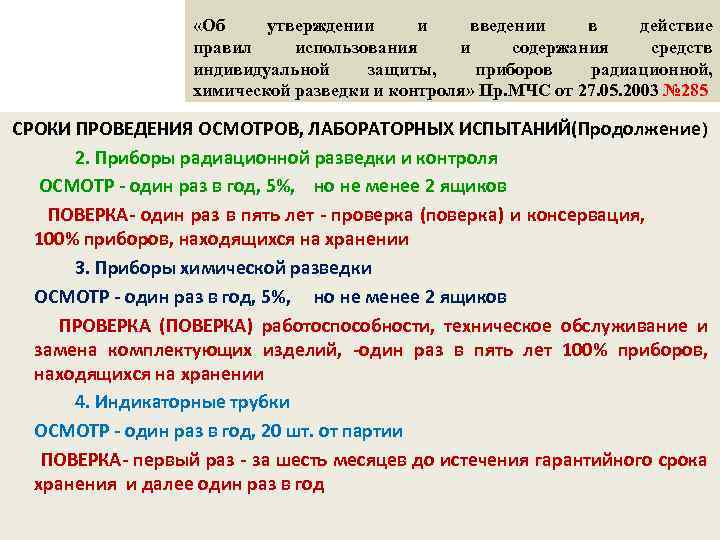 «Об утверждении и введении в действие правил использования и содержания средств индивидуальной защиты, приборов радиационной, химической разведки и контроля» Пр.МЧС от 27.05.2003 №285

СРОКИ ПРОВЕДЕНИЯ ОСМОТРОВ, ЛАБОРАТОРНЫХ ИСПЫТАНИЙ(Продолжение)

2. Приборы радиационной разведки и контроля

ОСМОТР - один раз в год, 5%, но не менее 2 ящиков

ПОВЕРКА- один раз в пять лет - проверка (поверка) и консервация, 100% приборов, находящихся на хранении

3. Приборы химической разведки

ОСМОТР - один раз в год, 5%, но не менее 2 ящиков

ПРОВЕРКА (ПОВЕРКА) работоспособности, техническое обслуживание и замена комплектующих изделий, -один раз в пять лет 100% приборов, находящихся на хранении

4. Индикаторные трубки

ОСМОТР - один раз в год, 20 шт. от партии

ПОВЕРКА- первый раз - за шесть месяцев до истечения гарантийного срока хранения и далее один раз в год